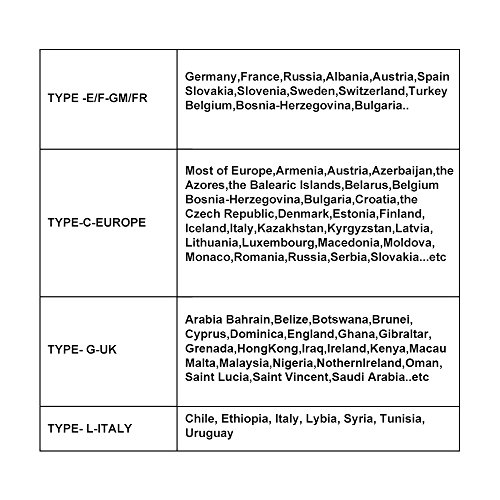 | | |
|---|---|
| TYPE -E/F-GM/FR | Germany,France,Russia,Albania,Austria,Spain Slovakia,Slovenia,Sweden,Switzerland,Turkey Belgium,Bosnia-Herzegovina,Bulgaria.. |
| TYPE-C-EUROPE | Most of Europe,Armenia,Austria,Azerbaijan,the Azores,the Balearic Islands,Belarus,Belgium Bosnia-Herzegovina,Bulgaria,Croatia,the Czech Republic,Denmark,Estonia,Finland, Iceland,Italy,Kazakhstan,Kyrgyzstan,Latvia, Lithuania,Luxembourg,Macedonia,Moldova, Monaco,Romania,Russia,Serbia,Slovakia...etc |
| TYPE- G-UK | Arabia Bahrain,Belize,Botswana,Brunei, Cyprus,Dominica,England,Ghana,Gibraltar, Grenada,HongKong,Iraq,Ireland,Kenya,Macau Malta,Malaysia,Nigeria,NothernIreland,Oman, Saint Lucia,Saint Vincent,Saudi Arabia..etc |
| TYPE- L-ITALY | Chile, Ethiopia, Italy, Lybia, Syria, Tunisia, Uruguay |